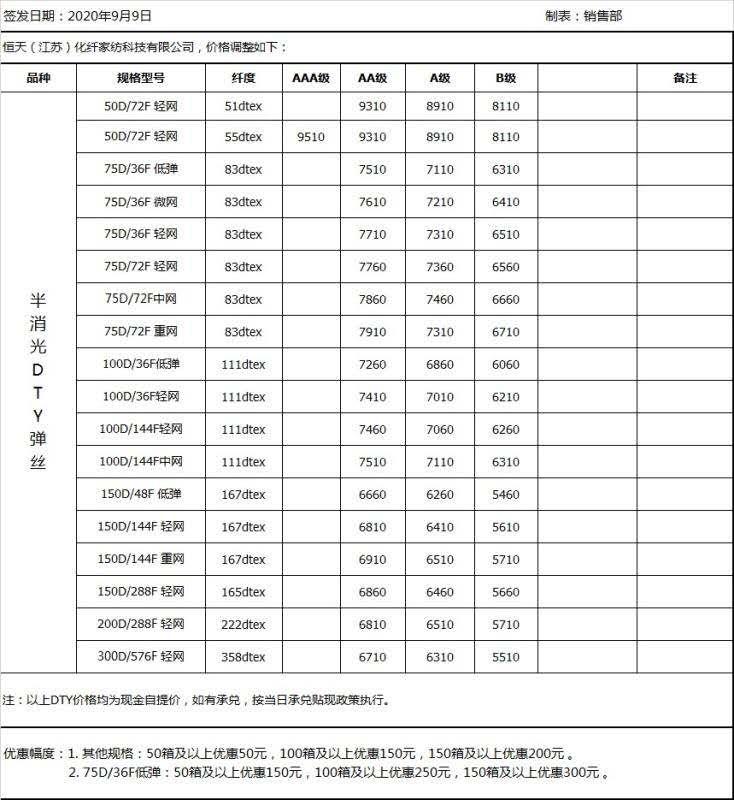 签发日期：2020年9月9日　　　　　　　　　　　　　　　　　　　　制表：销售部

恒天（江苏）化纤家纺科技有限公司，价格调整如下：

| 品种 | 规格型号 | 纤度 | AAA级 | AA级 | A级 | B级 | | 备注 |
|---|---|---|---|---|---|---|---|---|
| 半消光DTY弹丝 | 50D/72F 轻网 | 51dtex | | 9310 | 8910 | 8110 | | |
| | 50D/72F 轻网 | 55dtex | 9510 | 9310 | 8910 | 8110 | | |
| | 75D/36F 低弹 | 83dtex | | 7510 | 7110 | 6310 | | |
| | 75D/36F 微网 | 83dtex | | 7610 | 7210 | 6410 | | |
| | 75D/36F 轻网 | 83dtex | | 7710 | 7310 | 6510 | | |
| | 75D/72F 轻网 | 83dtex | | 7760 | 7360 | 6560 | | |
| | 75D/72F中网 | 83dtex | | 7860 | 7460 | 6660 | | |
| | 75D/72F 重网 | 83dtex | | 7910 | 7310 | 6710 | | |
| | 100D/36F低弹 | 111dtex | | 7260 | 6860 | 6060 | | |
| | 100D/36F轻网 | 111dtex | | 7410 | 7010 | 6210 | | |
| | 100D/144F轻网 | 111dtex | | 7460 | 7060 | 6260 | | |
| | 100D/144F中网 | 111dtex | | 7510 | 7110 | 6310 | | |
| | 150D/48F 低弹 | 167dtex | | 6660 | 6260 | 5460 | | |
| | 150D/144F 轻网 | 167dtex | | 6810 | 6410 | 5610 | | |
| | 150D/144F 重网 | 167dtex | | 6910 | 6510 | 5710 | | |
| | 150D/288F 轻网 | 165dtex | | 6860 | 6460 | 5660 | | |
| | 200D/288F 轻网 | 222dtex | | 6810 | 6510 | 5710 | | |
| | 300D/576F 轻网 | 358dtex | | 6710 | 6310 | 5510 | | |

注：以上DTY价格均为现金自提价，如有承兑，按当日承兑贴现政策执行。

优惠幅度：1. 其他规格：50箱及以上优惠50元，100箱及以上优惠150元，150箱及以上优惠200元。
2. 75D/36F低弹：50箱及以上优惠150元，100箱及以上优惠250元，150箱及以上优惠300元。